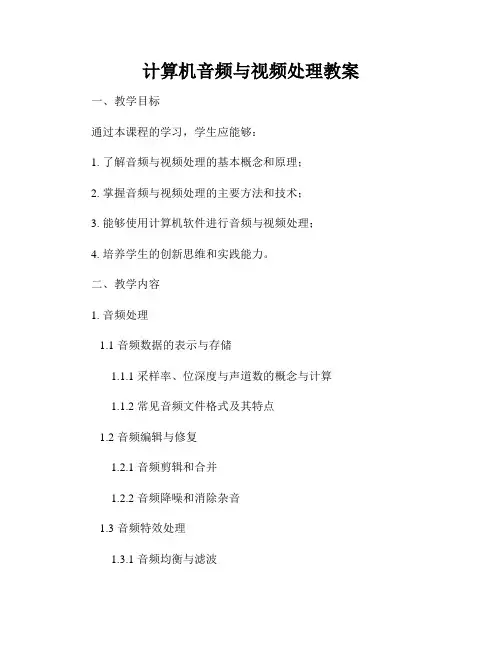 计算机音频与视频处理教案

一、教学目标

通过本课程的学习，学生应能够：

1. 了解音频与视频处理的基本概念和原理；

2. 掌握音频与视频处理的主要方法和技术；

3. 能够使用计算机软件进行音频与视频处理；

4. 培养学生的创新思维和实践能力。

二、教学内容

1. 音频处理

1.1 音频数据的表示与存储

1.1.1 采样率、位深度与声道数的概念与计算

1.1.2 常见音频文件格式及其特点

1.2 音频编辑与修复

1.2.1 音频剪辑和合并

1.2.2 音频降噪和消除杂音

1.3 音频特效处理

1.3.1 音频均衡与滤波